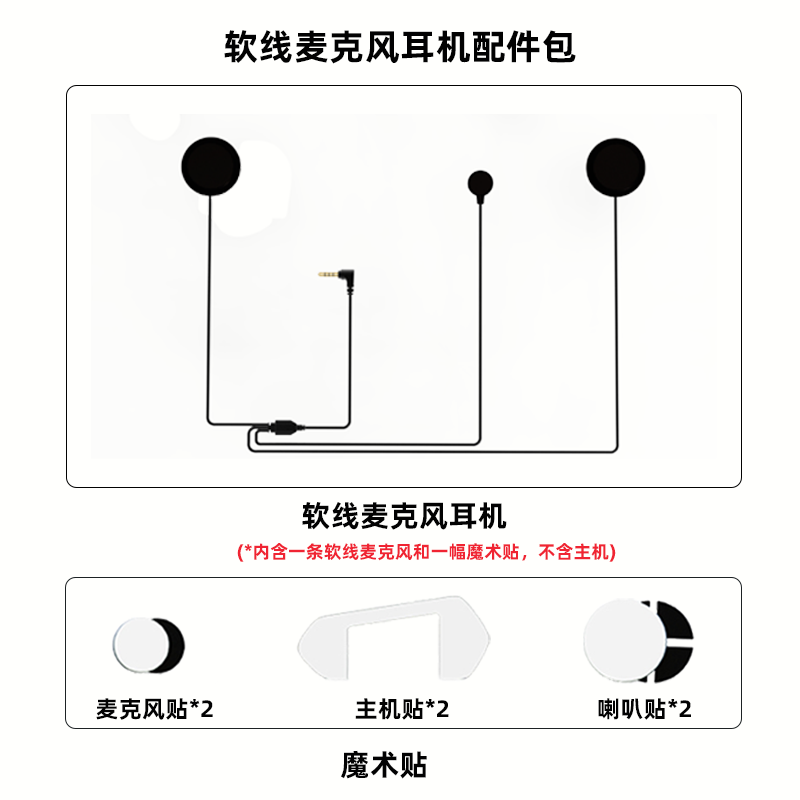 软线麦克风耳机配件包

软线麦克风耳机

(*内含一条软线麦克风和一幅魔术贴，不含主机)

麦克风贴*2

主机贴*2

喇叭贴*2

魔术贴